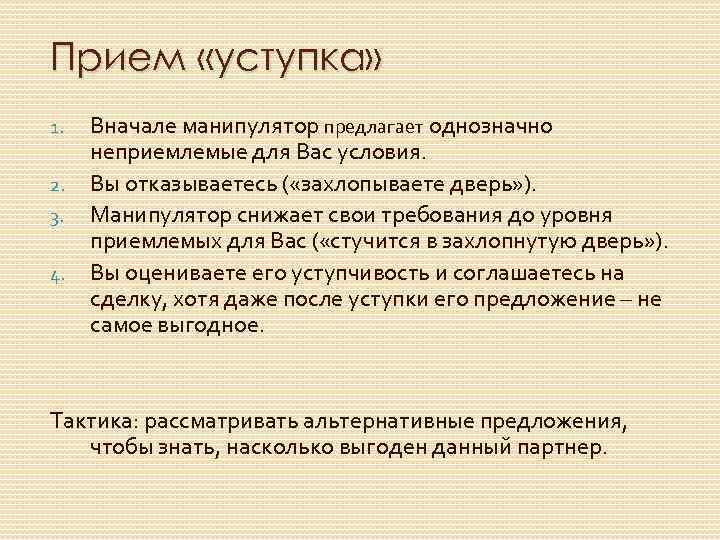 Прием «уступка»

1. Вначале манипулятор предлагает однозначно неприемлемые для Вас условия.
2. Вы отказываетесь («захлопываете дверь»).
3. Манипулятор снижает свои требования до уровня приемлемых для Вас («стучится в захлопнутую дверь»).
4. Вы оцениваете его уступчивость и соглашаетесь на сделку, хотя даже после уступки его предложение – не самое выгодное.

Тактика: рассматривать альтернативные предложения, чтобы знать, насколько выгоден данный партнер.